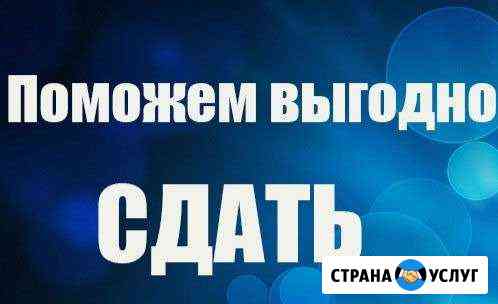 Поможем выгодно

СДАТЬ

СТРАНА УСЛУГ